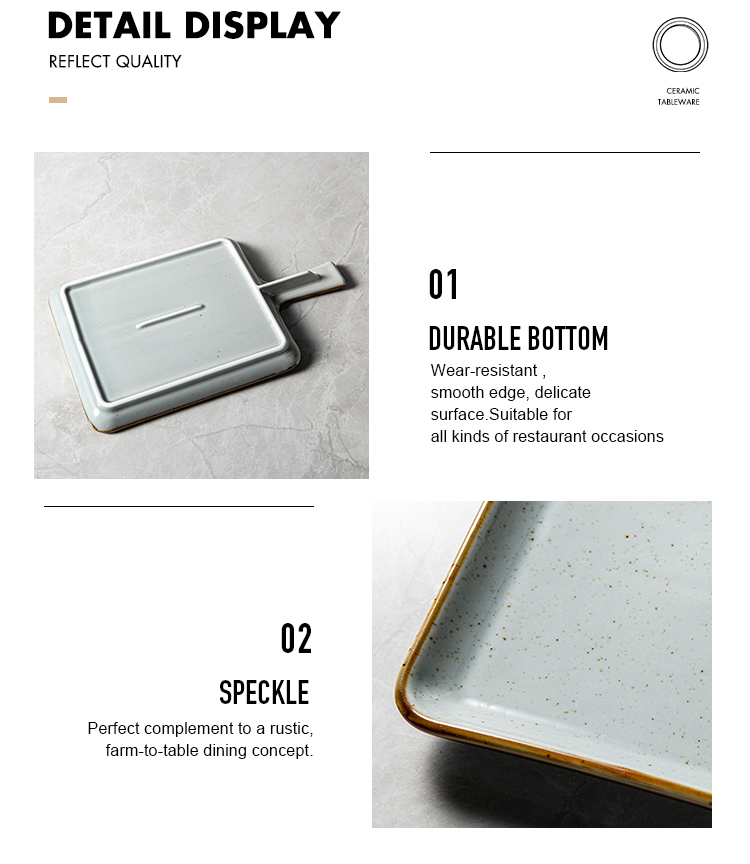 DETAIL DISPLAY

REFLECT QUALITY

CERAMIC
TABLEWARE

01

DURABLE BOTTOM

Wear-resistant , smooth edge, delicate surface.Suitable for all kinds of restaurant occasions

02

SPECKLE

Perfect complement to a rustic, farm-to-table dining concept.